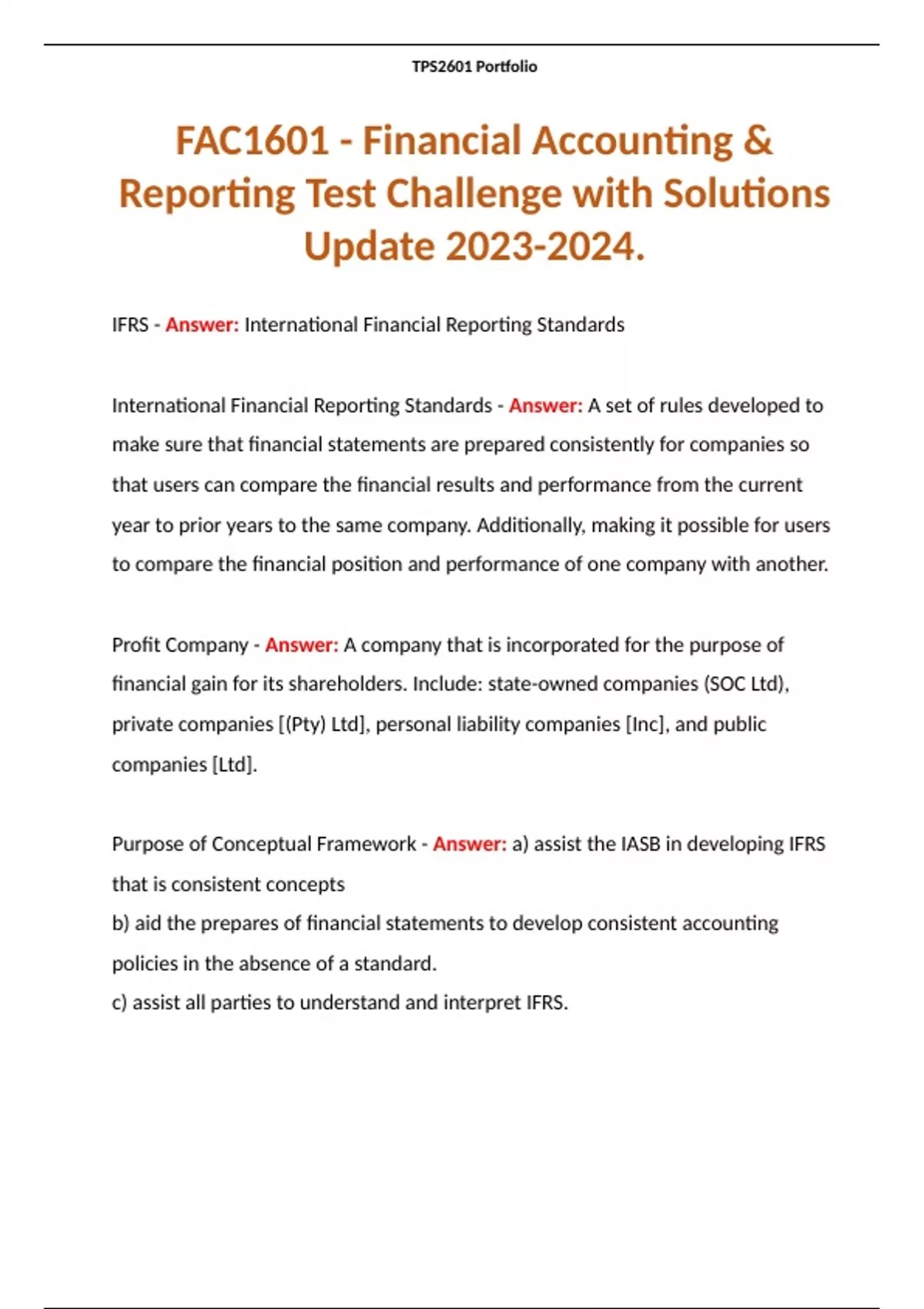 TPS2601 Portfolio

FAC1601 - Financial Accounting & Reporting Test Challenge with Solutions Update 2023-2024.

IFRS - Answer: International Financial Reporting Standards

International Financial Reporting Standards - Answer: A set of rules developed to make sure that financial statements are prepared consistently for companies so that users can compare the financial results and performance from the current year to prior years to the same company. Additionally, making it possible for users to compare the financial position and performance of one company with another.

Profit Company - Answer: A company that is incorporated for the purpose of financial gain for its shareholders. Include: state-owned companies (SOC Ltd), private companies [(Pty) Ltd], personal liability companies [Inc], and public companies [Ltd].

Purpose of Conceptual Framework - Answer: a) assist the IASB in developing IFRS that is consistent concepts
b) aid the prepares of financial statements to develop consistent accounting policies in the absence of a standard.
c) assist all parties to understand and interpret IFRS.